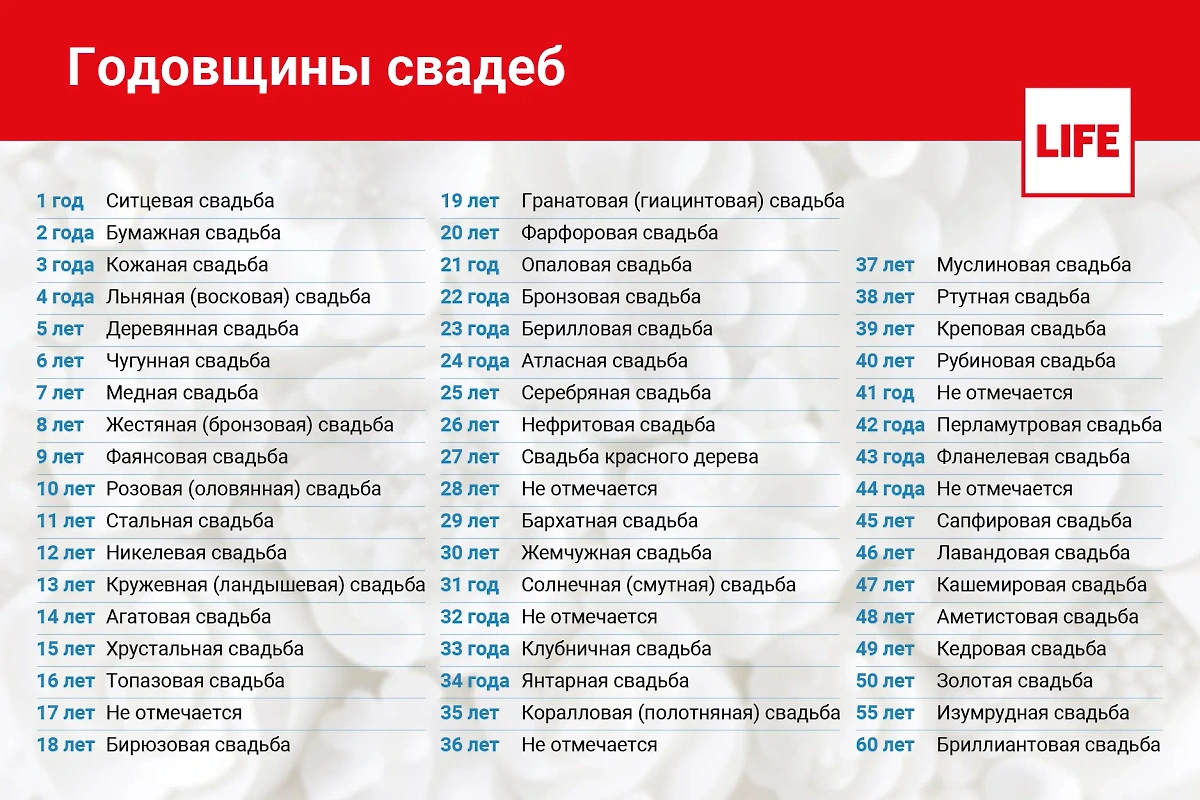 Годовщины свадеб

LIFE

| | |
|---|---|
| 1 год | Ситцевая свадьба |
| 2 года | Бумажная свадьба |
| 3 года | Кожаная свадьба |
| 4 года | Льняная (восковая) свадьба |
| 5 лет | Деревянная свадьба |
| 6 лет | Чугунная свадьба |
| 7 лет | Медная свадьба |
| 8 лет | Жестяная (бронзовая) свадьба |
| 9 лет | Фаянсовая свадьба |
| 10 лет | Розовая (оловянная) свадьба |
| 11 лет | Стальная свадьба |
| 12 лет | Никелевая свадьба |
| 13 лет | Кружевная (ландышевая) свадьба |
| 14 лет | Агатовая свадьба |
| 15 лет | Хрустальная свадьба |
| 16 лет | Топазовая свадьба |
| 17 лет | Не отмечается |
| 18 лет | Бирюзовая свадьба |

| | |
|---|---|
| 19 лет | Гранатовая (гиацинтовая) свадьба |
| 20 лет | Фарфоровая свадьба |
| 21 год | Опаловая свадьба |
| 22 года | Бронзовая свадьба |
| 23 года | Берилловая свадьба |
| 24 года | Атласная свадьба |
| 25 лет | Серебряная свадьба |
| 26 лет | Нефритовая свадьба |
| 27 лет | Свадьба красного дерева |
| 28 лет | Не отмечается |
| 29 лет | Бархатная свадьба |
| 30 лет | Жемчужная свадьба |
| 31 год | Солнечная (смутная) свадьба |
| 32 года | Не отмечается |
| 33 года | Клубничная свадьба |
| 34 года | Янтарная свадьба |
| 35 лет | Коралловая (полотняная) свадьба |
| 36 лет | Не отмечается |

| | |
|---|---|
| 37 лет | Муслиновая свадьба |
| 38 лет | Ртутная свадьба |
| 39 лет | Креповая свадьба |
| 40 лет | Рубиновая свадьба |
| 41 год | Не отмечается |
| 42 года | Перламутровая свадьба |
| 43 года | Фланелевая свадьба |
| 44 года | Не отмечается |
| 45 лет | Сапфировая свадьба |
| 46 лет | Лавандовая свадьба |
| 47 лет | Кашемировая свадьба |
| 48 лет | Аметистовая свадьба |
| 49 лет | Кедровая свадьба |
| 50 лет | Золотая свадьба |
| 55 лет | Изумрудная свадьба |
| 60 лет | Бриллиантовая свадьба |